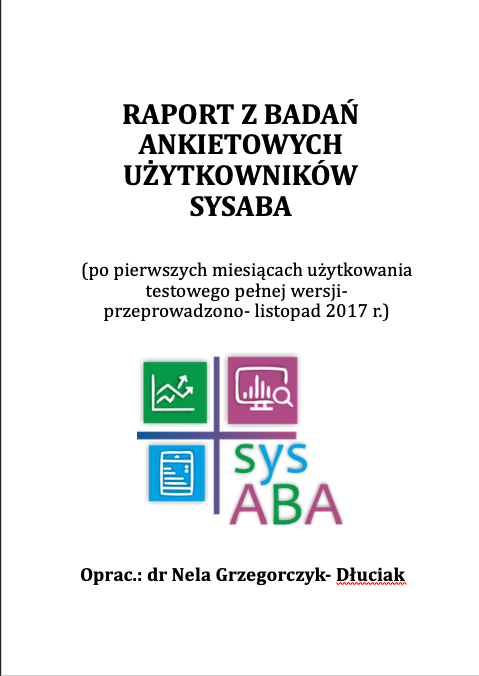 RAPORT Z BADAŃ ANKIETOWYCH UŻYTKOWNIKÓW SYSABA

(po pierwszych miesiącach użytkowania testowego pełnej wersji- przeprowadzono- listopad 2017 r.)

sys
ABA

Oprac.: dr Nela Grzegorczyk- Dłuciak